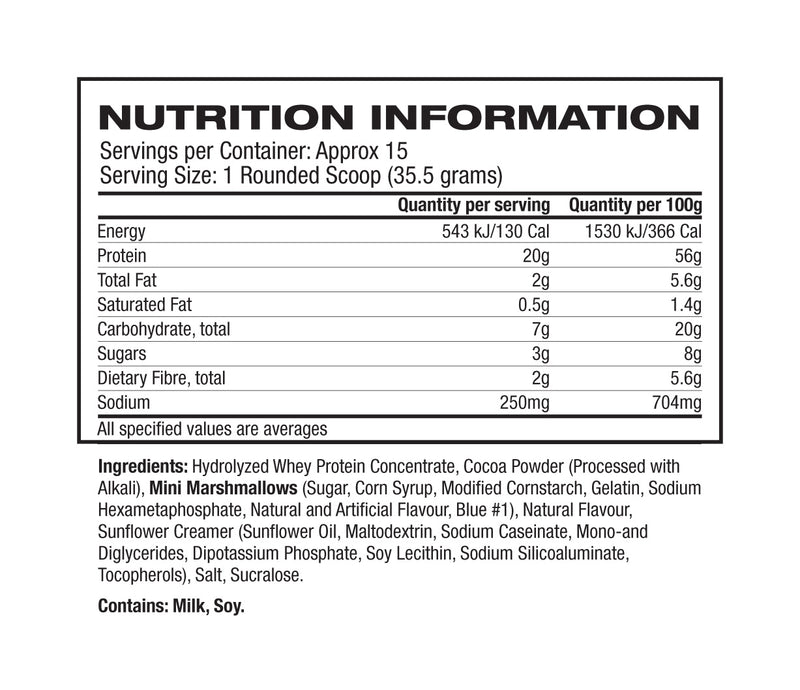 NUTRITION INFORMATION
Servings per Container: Approx 15
Serving Size: 1 Rounded Scoop (35.5 grams)

|  | Quantity per serving | Quantity per 100g |
|---|---|---|
| Energy | 543 kJ/130 Cal | 1530 kJ/366 Cal |
| Protein | 20g | 56g |
| Total Fat | 2g | 5.6g |
| Saturated Fat | 0.5g | 1.4g |
| Carbohydrate, total | 7g | 20g |
| Sugars | 3g | 8g |
| Dietary Fibre, total | 2g | 5.6g |
| Sodium | 250mg | 704mg |

All specified values are averages

Ingredients: Hydrolyzed Whey Protein Concentrate, Cocoa Powder (Processed with Alkali), Mini Marshmallows (Sugar, Corn Syrup, Modified Cornstarch, Gelatin, Sodium Hexametaphosphate, Natural and Artificial Flavour, Blue #1), Natural Flavour, Sunflower Creamer (Sunflower Oil, Maltodextrin, Sodium Caseinate, Mono-and Diglycerides, Dipotassium Phosphate, Soy Lecithin, Sodium Silicoaluminate, Tocopherols), Salt, Sucralose.

Contains: Milk, Soy.